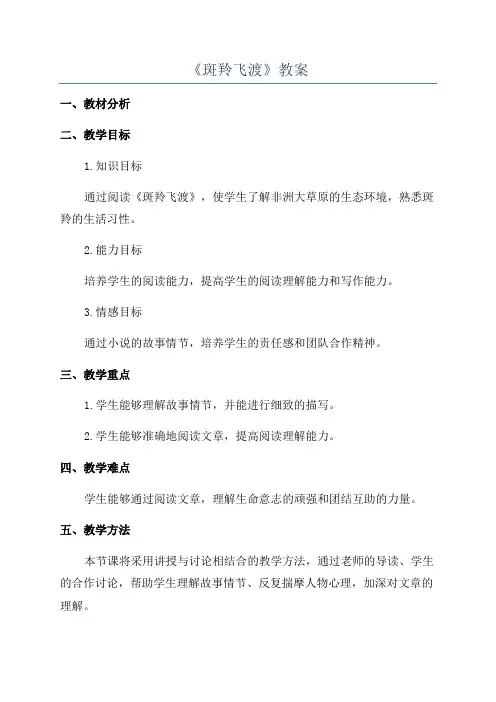 《斑羚飞渡》教案

一、教材分析

二、教学目标

1.知识目标

通过阅读《斑羚飞渡》，使学生了解非洲大草原的生态环境，熟悉斑羚的生活习性。

2.能力目标

培养学生的阅读能力，提高学生的阅读理解能力和写作能力。

3.情感目标

通过小说的故事情节，培养学生的责任感和团队合作精神。

三、教学重点

1.学生能够理解故事情节，并能进行细致的描写。

2.学生能够准确地阅读文章，提高阅读理解能力。

四、教学难点

学生能够通过阅读文章，理解生命意志的顽强和团结互助的力量。

五、教学方法

本节课将采用讲授与讨论相结合的教学方法，通过老师的导读、学生的合作讨论，帮助学生理解故事情节、反复揣摩人物心理，加深对文章的理解。